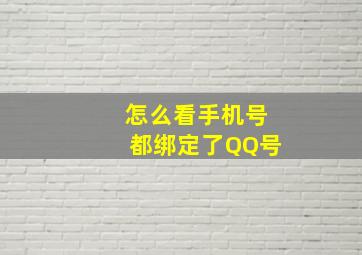 怎么看手机号
都绑定了QQ号